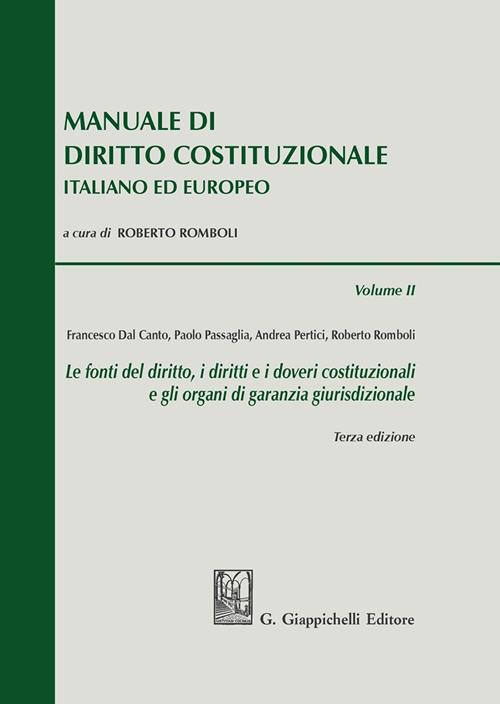 MANUALE DI
DIRITTO COSTITUZIONALE
ITALIANO ED EUROPEO

a cura di ROBERTO ROMBOLI

Volume II

Francesco Dal Canto, Paolo Passaglia, Andrea Pertici, Roberto Romboli

Le fonti del diritto, i diritti e i doveri costituzionali e gli organi di garanzia giurisdizionale

Terza edizione

G. Giappichelli Editore